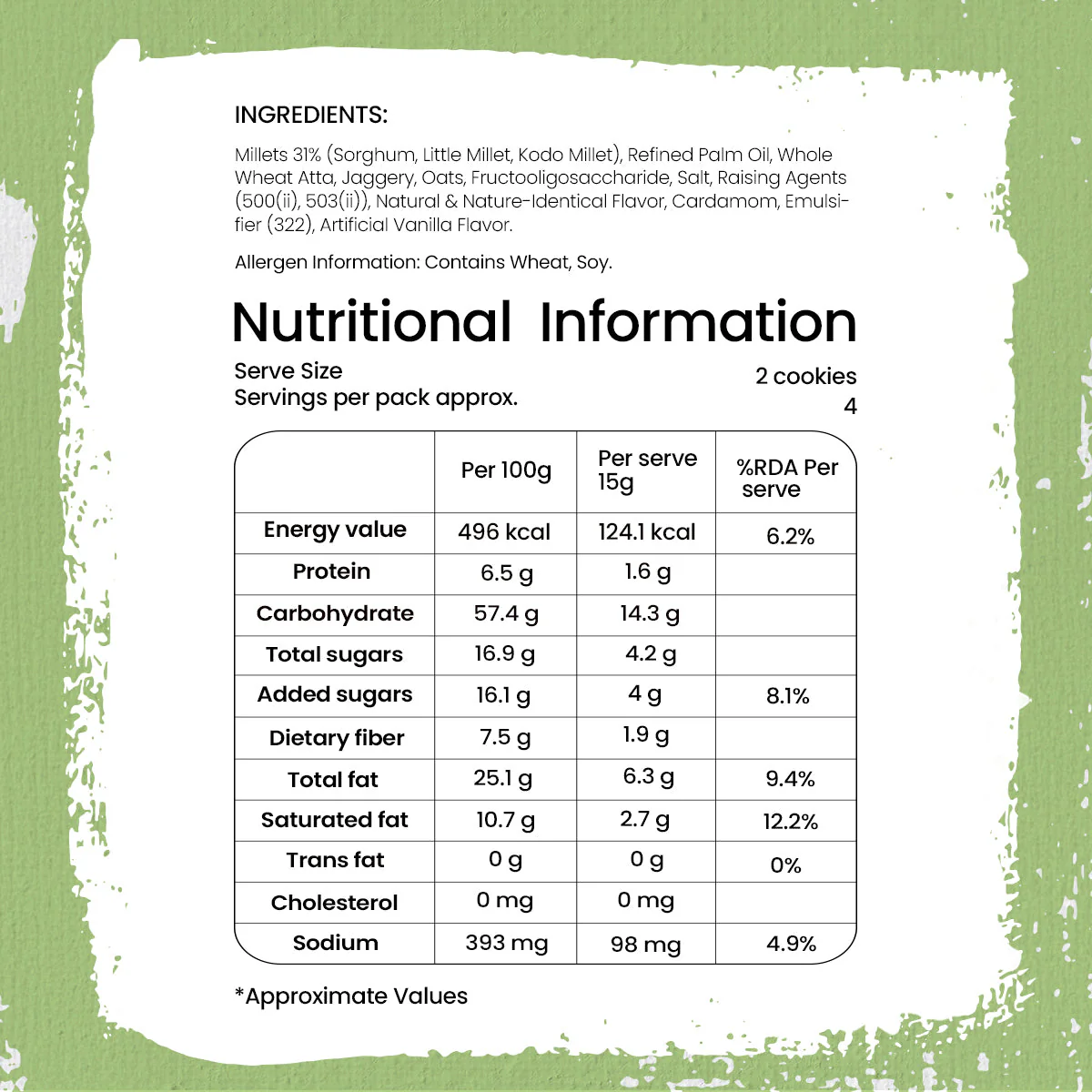 INGREDIENTS:

Millets 31% (Sorghum, Little Millet, Kodo Millet), Refined Palm Oil, Whole Wheat Atta, Jaggery, Oats, Fructooligosaccharide, Salt, Raising Agents (500(ii), 503(ii)), Natural & Nature-Identical Flavor, Cardamom, Emulsifier (322), Artificial Vanilla Flavor.

Allergen Information: Contains Wheat, Soy.

Nutritional Information

Serve Size 2 cookies
Servings per pack approx. 4

|  | Per 100g | Per serve 15g | %RDA Per serve |
|---|---|---|---|
| Energy value | 496 kcal | 124.1 kcal | 6.2% |
| Protein | 6.5 g | 1.6 g |  |
| Carbohydrate | 57.4 g | 14.3 g |  |
| Total sugars | 16.9 g | 4.2 g |  |
| Added sugars | 16.1 g | 4 g | 8.1% |
| Dietary fiber | 7.5 g | 1.9 g |  |
| Total fat | 25.1 g | 6.3 g | 9.4% |
| Saturated fat | 10.7 g | 2.7 g | 12.2% |
| Trans fat | 0 g | 0 g | 0% |
| Cholesterol | 0 mg | 0 mg |  |
| Sodium | 393 mg | 98 mg | 4.9% |

*Approximate Values